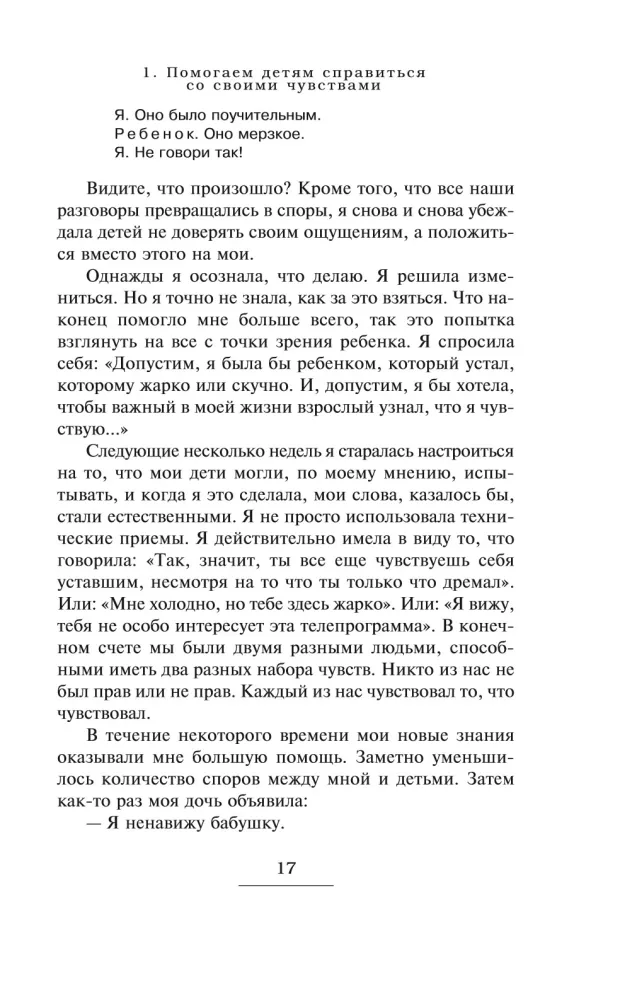 1. Помогаем детям справиться со своими чувствами

Я. Оно было поучительным.
Ребенок. Оно мерзкое.
Я. Не говори так!

Видите, что произошло? Кроме того, что все наши разговоры превращались в споры, я снова и снова убеждала детей не доверять своим ощущениям, а положиться вместо этого на мои.

Однажды я осознала, что делаю. Я решила измениться. Но я точно не знала, как за это взяться. Что наконец помогло мне больше всего, так это попытка взглянуть на все с точки зрения ребенка. Я спросила себя: «Допустим, я была бы ребенком, который устал, которому жарко или скучно. И, допустим, я бы хотела, чтобы важный в моей жизни взрослый узнал, что я чувствую...»

Следующие несколько недель я старалась настроиться на то, что мои дети могли, по моему мнению, испытывать, и когда я это сделала, мои слова, казалось бы, стали естественными. Я не просто использовала технические приемы. Я действительно имела в виду то, что говорила: «Так, значит, ты все еще чувствуешь себя уставшим, несмотря на то что ты только что дремал». Или: «Мне холодно, но тебе здесь жарко». Или: «Я вижу, тебя не особо интересует эта телепрограмма». В конечном счете мы были двумя разными людьми, способными иметь два разных набора чувств. Никто из нас не был прав или не прав. Каждый из нас чувствовал то, что чувствовал.

В течение некоторого времени мои новые знания оказывали мне большую помощь. Заметно уменьшилось количество споров между мной и детьми. Затем как-то раз моя дочь объявила:

— Я ненавижу бабушку.

17